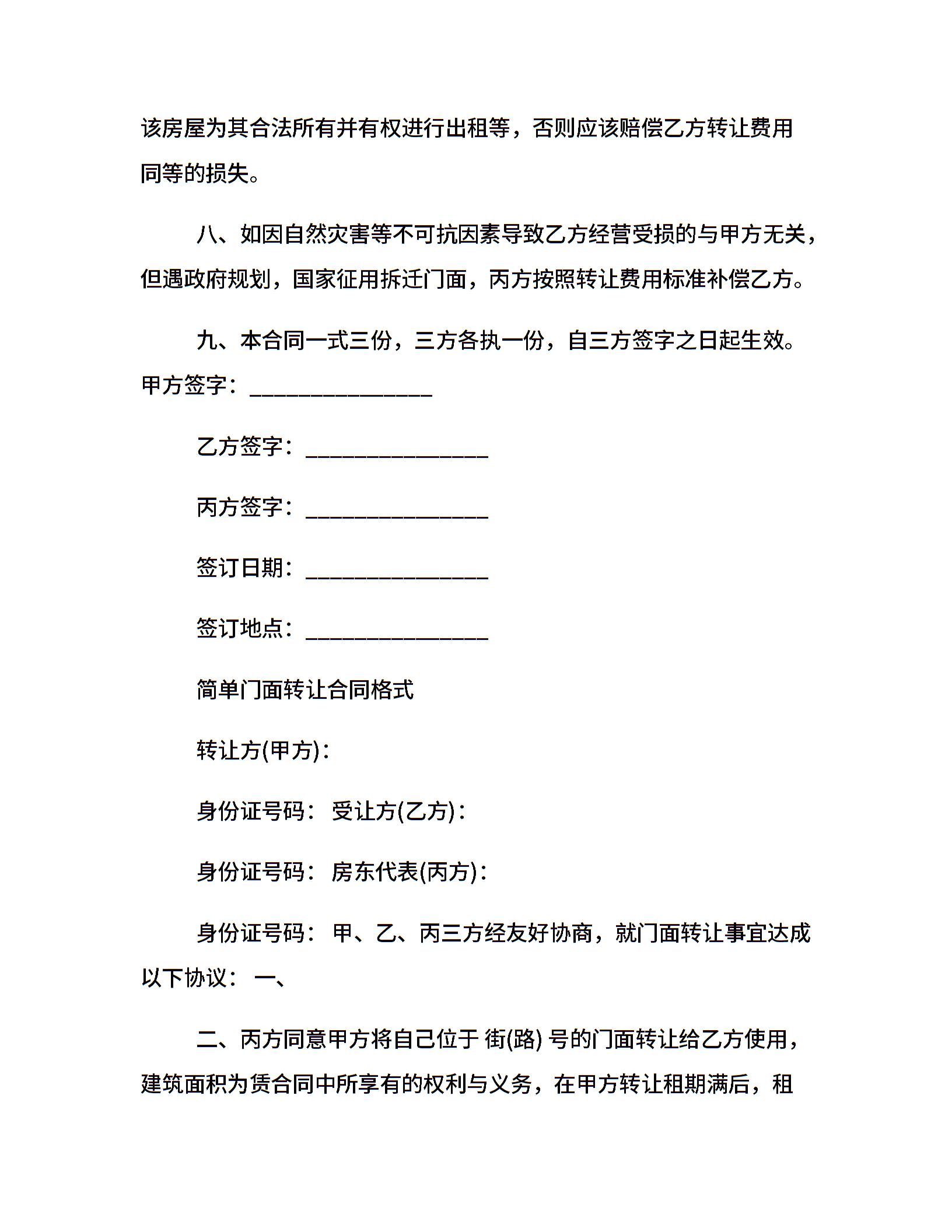 该房屋为其合法所有并有权进行出租等，否则应该赔偿乙方转让费用同等的损失。

八、如因自然灾害等不可抗因素导致乙方经营受损的与甲方无关，但遇政府规划，国家征用拆迁门面，丙方按照转让费用标准补偿乙方。

九、本合同一式三份，三方各执一份，自三方签字之日起生效。甲方签字：________________

乙方签字：________________

丙方签字：________________

签订日期：________________

签订地点：________________

简单门面转让合同格式

转让方(甲方)：

身份证号码： 受让方(乙方)：

身份证号码： 房东代表(丙方)：

身份证号码： 甲、乙、丙三方经友好协商，就门面转让事宜达成以下协议： 一、

二、丙方同意甲方将自己位于 街(路) 号的门面转让给乙方使用，建筑面积为赁合同中所享有的权利与义务，在甲方转让租期满后，租